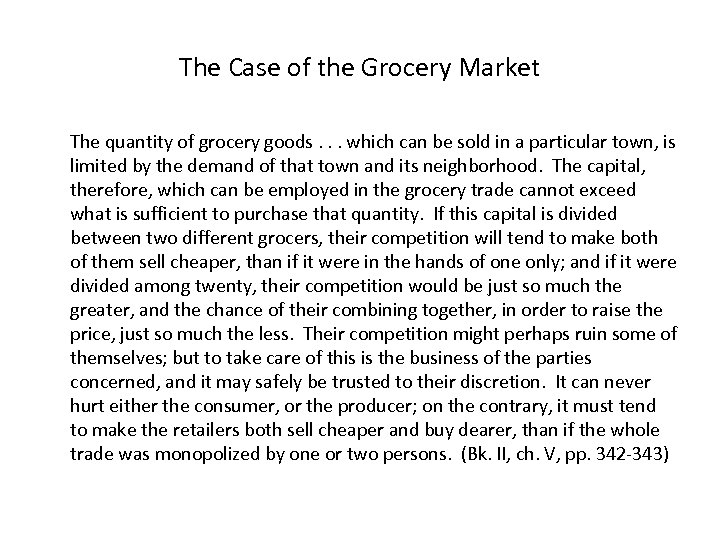 The Case of the Grocery Market

The quantity of grocery goods . . . which can be sold in a particular town, is limited by the demand of that town and its neighborhood. The capital, therefore, which can be employed in the grocery trade cannot exceed what is sufficient to purchase that quantity. If this capital is divided between two different grocers, their competition will tend to make both of them sell cheaper, than if it were in the hands of one only; and if it were divided among twenty, their competition would be just so much the greater, and the chance of their combining together, in order to raise the price, just so much the less. Their competition might perhaps ruin some of themselves; but to take care of this is the business of the parties concerned, and it may safely be trusted to their discretion. It can never hurt either the consumer, or the producer; on the contrary, it must tend to make the retailers both sell cheaper and buy dearer, than if the whole trade was monopolized by one or two persons. (Bk. II, ch. V, pp. 342-343)